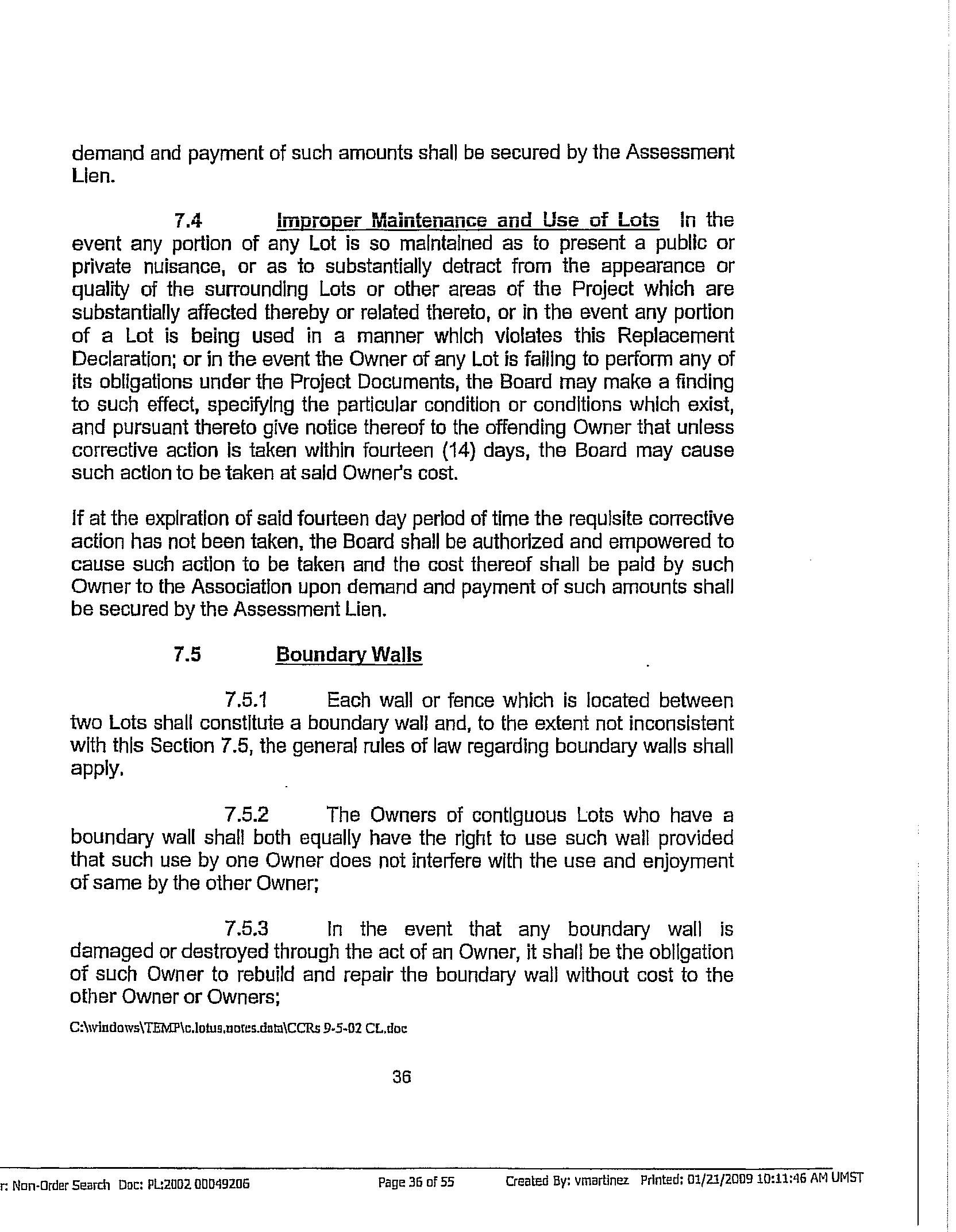 demand and payment of such amounts shall be secured by the Assessment Lien.

7.4 Improper Maintenance and Use of Lots In the event any portion of any Lot is so maintained as to present a public or private nuisance, or as to substantially detract from the appearance or quality of the surrounding Lots or other areas of the Project which are substantially affected thereby or related thereto, or in the event any portion of a Lot is being used in a manner which violates this Replacement Declaration; or in the event the Owner of any Lot is failing to perform any of its obligations under the Project Documents, the Board may make a finding to such effect, specifying the particular condition or conditions which exist, and pursuant thereto give notice thereof to the offending Owner that unless corrective action is taken within fourteen (14) days, the Board may cause such action to be taken at said Owner's cost.

If at the expiration of said fourteen day period of time the requisite corrective action has not been taken, the Board shall be authorized and empowered to cause such action to be taken and the cost thereof shall be paid by such Owner to the Association upon demand and payment of such amounts shall be secured by the Assessment Lien.

7.5 Boundary Walls

7.5.1 Each wall or fence which is located between two Lots shall constitute a boundary wall and, to the extent not inconsistent with this Section 7.5, the general rules of law regarding boundary walls shall apply.

7.5.2 The Owners of contiguous Lots who have a boundary wall shall both equally have the right to use such wall provided that such use by one Owner does not interfere with the use and enjoyment of same by the other Owner;

7.5.3 In the event that any boundary wall is damaged or destroyed through the act of an Owner, it shall be the obligation of such Owner to rebuild and repair the boundary wall without cost to the other Owner or Owners;

C:\windows\TEMP\c.lotus.notes.data\CCRs 9-5-02 CL.doc

36

r: Non-Order Search Doc: PL:2002 00049206 Page 36 of 55 Created By: vmartinez Printed: 01/21/2009 10:11:46 AM UMST